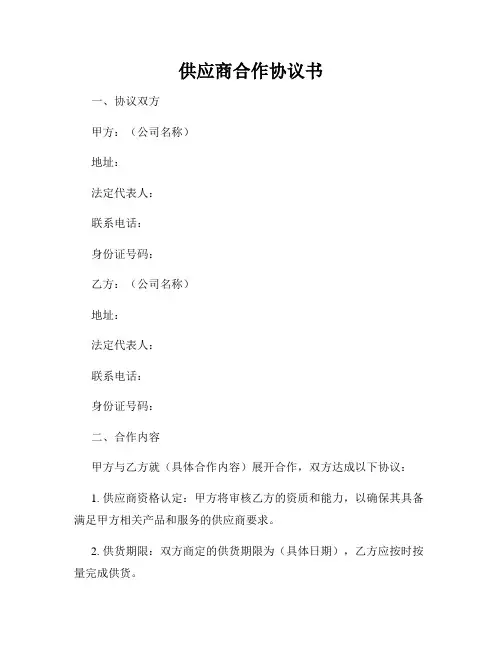 供应商合作协议书

一、协议双方

甲方：（公司名称）

地址：

法定代表人：

联系电话：

身份证号码：

乙方：（公司名称）

地址：

法定代表人：

联系电话：

身份证号码：

二、合作内容

甲方与乙方就（具体合作内容）展开合作，双方达成以下协议：

1. 供应商资格认定：甲方将审核乙方的资质和能力，以确保其具备满足甲方相关产品和服务的供应商要求。

2. 供货期限：双方商定的供货期限为（具体日期），乙方应按时按量完成供货。